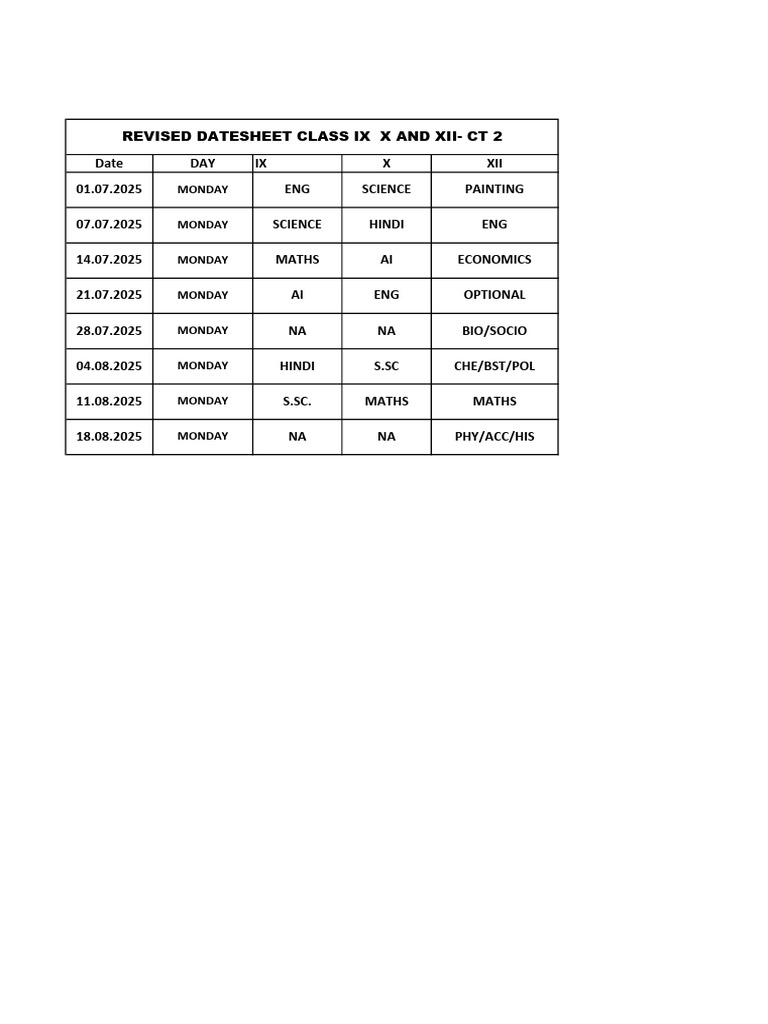 REVISED DATESHEET CLASS IX X AND XII- CT 2

| Date | DAY | IX | X | XII |
|---|---|---|---|---|
| 01.07.2025 | MONDAY | ENG | SCIENCE | PAINTING |
| 07.07.2025 | MONDAY | SCIENCE | HINDI | ENG |
| 14.07.2025 | MONDAY | MATHS | AI | ECONOMICS |
| 21.07.2025 | MONDAY | AI | ENG | OPTIONAL |
| 28.07.2025 | MONDAY | NA | NA | BIO/SOCIO |
| 04.08.2025 | MONDAY | HINDI | S.SC | CHE/BST/POL |
| 11.08.2025 | MONDAY | S.SC. | MATHS | MATHS |
| 18.08.2025 | MONDAY | NA | NA | PHY/ACC/HIS |